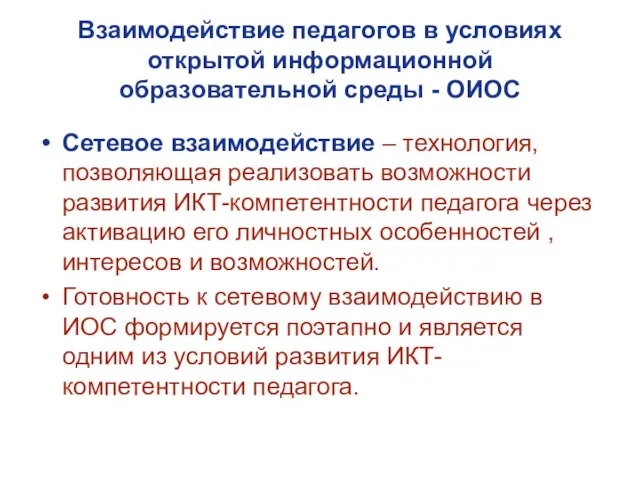 Взаимодействие педагогов в условиях открытой информационной образовательной среды - ОИОС

• Сетевое взаимодействие – технология, позволяющая реализовать возможности развития ИКТ-компетентности педагога через активацию его личностных особенностей , интересов и возможностей.

• Готовность к сетевому взаимодействию в ИОС формируется поэтапно и является одним из условий развития ИКТ-компетентности педагога.